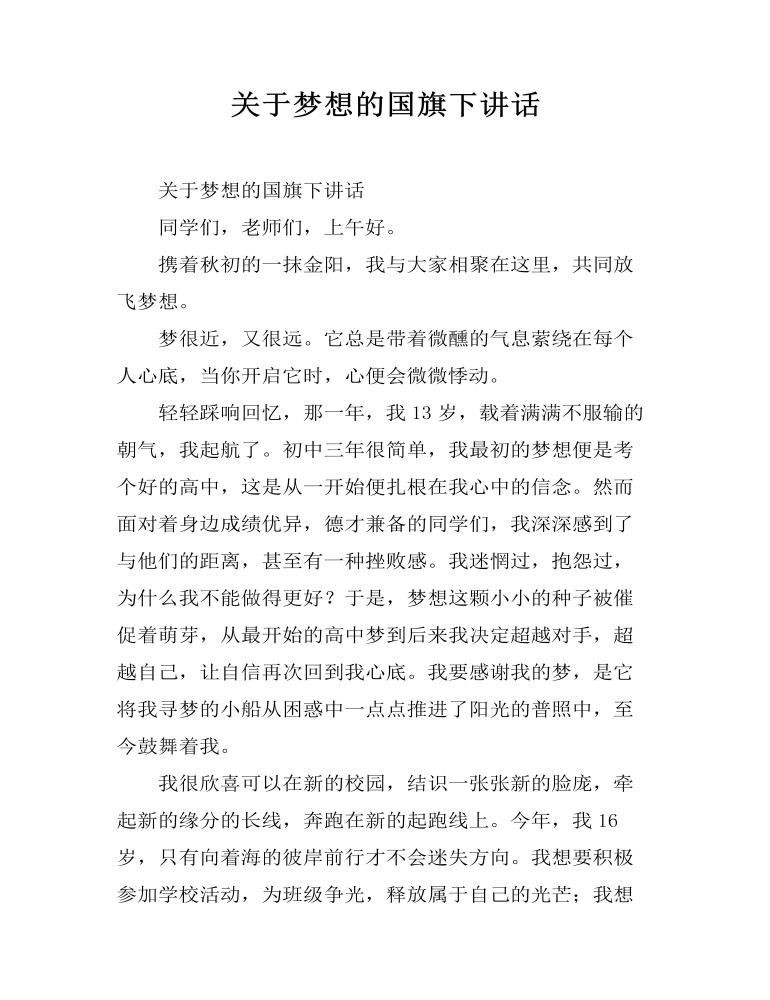 关于梦想的国旗下讲话

关于梦想的国旗下讲话

同学们，老师们，上午好。

携着秋初的一抹金阳，我与大家相聚在这里，共同放飞梦想。

梦很近，又很远。它总是带着微醺的气息萦绕在每个人心底，当你开启它时，心便会微微悸动。

轻轻踩响回忆，那一年，我 13 岁，载着满满不服输的朝气，我起航了。初中三年很简单，我最初的梦想便是考个好的高中，这是从一开始便扎根在我心中的信念。然而面对着身边成绩优异，德才兼备的同学们，我深深感到了与他们的距离，甚至有一种挫败感。我迷惘过，抱怨过，为什么我不能做得更好？于是，梦想这颗小小的种子被催促着萌芽，从最开始的高中梦到后来我决定超越对手，超越自己，让自信再次回到我心底。我要感谢我的梦，是它将我寻梦的小船从困惑中一点点推进了阳光的普照中，至今鼓舞着我。

我很欣喜可以在新的校园，结识一张张新的脸庞，牵起新的缘分的长线，奔跑在新的起跑线上。今年，我 16 岁，只有向着海的彼岸前行才不会迷失方向。我想要积极参加学校活动，为班级争光，释放属于自己的光芒；我想